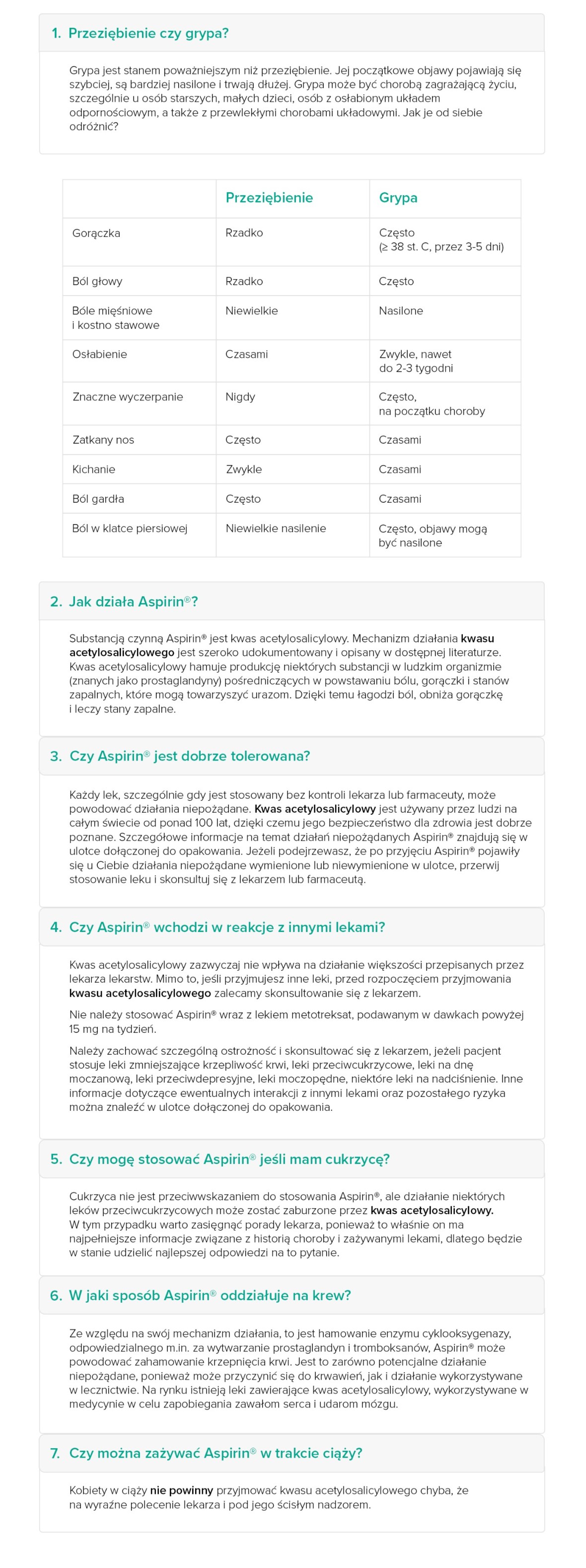 1. Przeziębienie czy grypa?

Grypa jest stanem poważniejszym niż przeziębienie. Jej początkowe objawy pojawiają się szybciej, są bardziej nasilone i trwają dłużej. Grypa może być chorobą zagrażającą życiu, szczególnie u osób starszych, małych dzieci, osób z osłabionym układem odpornościowym, a także z przewlekłymi chorobami układowymi. Jak je od siebie odróżnić?

| | Przeziębienie | Grypa |
|---|---|---|
| Gorączka | Rzadko | Często (≥ 38 st. C, przez 3-5 dni) |
| Ból głowy | Rzadko | Często |
| Bóle mięśniowe i kostno stawowe | Niewielkie | Nasilone |
| Osłabienie | Czasami | Zwykle, nawet do 2-3 tygodni |
| Znaczne wyczerpanie | Nigdy | Często, na początku choroby |
| Zatkany nos | Często | Czasami |
| Kichanie | Zwykle | Czasami |
| Ból gardła | Często | Czasami |
| Ból w klatce piersiowej | Niewielkie nasilenie | Często, objawy mogą być nasilone |

2. Jak działa Aspirin®?

Substancją czynną Aspirin® jest kwas acetylosalicylowy. Mechanizm działania kwasu acetylosalicylowego jest szeroko udokumentowany i opisany w dostępnej literaturze. Kwas acetylosalicylowy hamuje produkcję niektórych substancji w ludzkim organizmie (znanych jako prostaglandyny) pośredniczących w powstawaniu bólu, gorączki i stanów zapalnych, które mogą towarzyszyć urazom. Dzięki temu łagodzi ból, obniża gorączkę i leczy stany zapalne.

3. Czy Aspirin® jest dobrze tolerowana?

Każdy lek, szczególnie gdy jest stosowany bez kontroli lekarza lub farmaceuty, może powodować działania niepożądane. Kwas acetylosalicylowy jest używany przez ludzi na całym świecie od ponad 100 lat, dzięki czemu jego bezpieczeństwo dla zdrowia jest dobrze poznane. Szczegółowe informacje na temat działań niepożądanych Aspirin® znajdują się w ulotce dołączonej do opakowania. Jeżeli podejrzewasz, że po przyjęciu Aspirin® pojawiły się u Ciebie działania niepożądane wymienione lub niewymienione w ulotce, przerwij stosowanie leku i skonsultuj się z lekarzem lub farmaceutą.

4. Czy Aspirin® wchodzi w reakcje z innymi lekami?

Kwas acetylosalicylowy zazwyczaj nie wpływa na działanie większości przepisanych przez lekarza lekarstw. Mimo to, jeśli przyjmujesz inne leki, przed rozpoczęciem przyjmowania kwasu acetylosalicylowego zalecamy skonsultowanie się z lekarzem.

Nie należy stosować Aspirin® wraz z lekiem metotreksat, podawanym w dawkach powyżej 15 mg na tydzień.

Należy zachować szczególną ostrożność i skonsultować się z lekarzem, jeżeli pacjent stosuje leki zmniejszające krzepliwość krwi, leki przeciwcukrzycowe, leki na dnę moczanową, leki przeciwdepresyjne, leki moczopędne, niektóre leki na nadciśnienie. Inne informacje dotyczące ewentualnych interakcji z innymi lekami oraz pozostałego ryzyka można znaleźć w ulotce dołączonej do opakowania.

5. Czy mogę stosować Aspirin® jeśli mam cukrzycę?

Cukrzyca nie jest przeciwwskazaniem do stosowania Aspirin®, ale działanie niektórych leków przeciwcukrzycowych może zostać zaburzone przez kwas acetylosalicylowy. W tym przypadku warto zasięgnąć porady lekarza, ponieważ to właśnie on ma najpełniejsze informacje związane z historią choroby i zażywanymi lekami, dlatego będzie w stanie udzielić najlepszej odpowiedzi na to pytanie.

6. W jaki sposób Aspirin® oddziałuje na krew?

Ze względu na swój mechanizm działania, to jest hamowanie enzymu cyklooksygenazy, odpowiedzialnego m.in. za wytwarzanie prostaglandyn i tromboksanów, Aspirin® może powodować zahamowanie krzepnięcia krwi. Jest to zarówno potencjalne działanie niepożądane, ponieważ może przyczynić się do krwawień, jak i działanie wykorzystywane w lecznictwie. Na rynku istnieją leki zawierające kwas acetylosalicylowy, wykorzystywane w medycynie w celu zapobiegania zawałom serca i udarom mózgu.

7. Czy można zażywać Aspirin® w trakcie ciąży?

Kobiety w ciąży nie powinny przyjmować kwasu acetylosalicylowego chyba, że na wyraźne polecenie lekarza i pod jego ścisłym nadzorem.